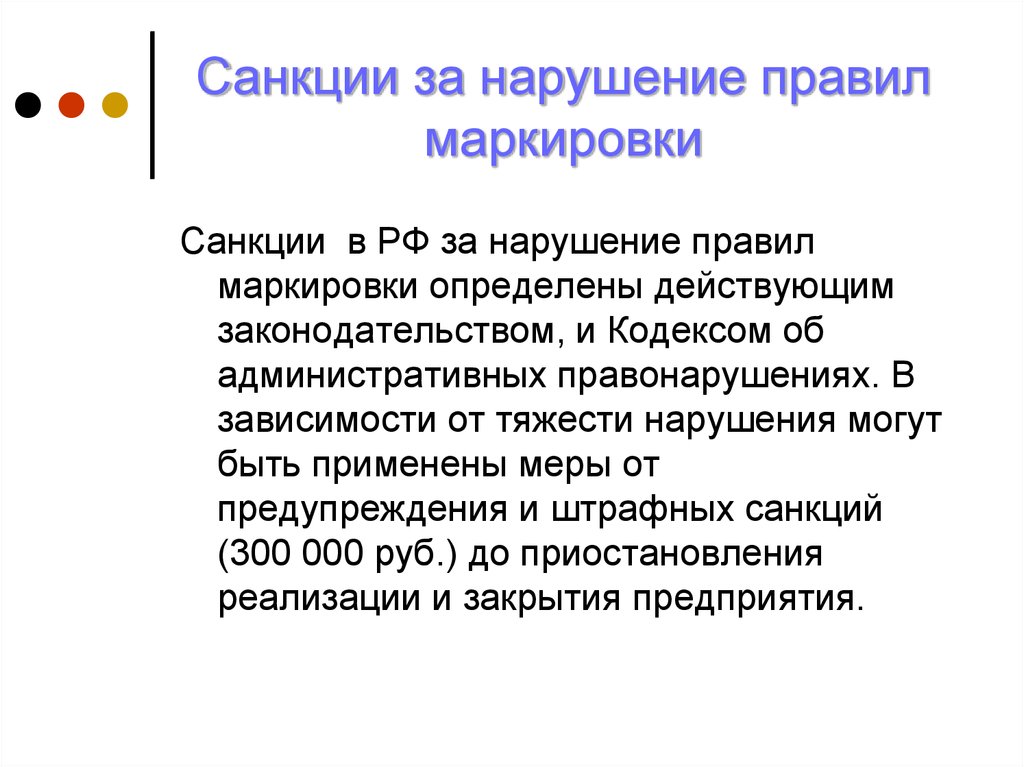 Санкции за нарушение правил маркировки

Санкции  в РФ за нарушение правил маркировки определены действующим законодательством, и Кодексом об административных правонарушениях. В зависимости от тяжести нарушения могут быть применены меры от предупреждения и штрафных санкций (300 000 руб.) до приостановления реализации и закрытия предприятия.